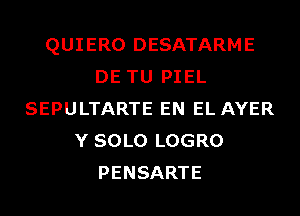 QUIERO DESATARME
DE TU PIEL
SEPULTARTE EN EL AYER
Y SOLO LOGRO
PENSARTE